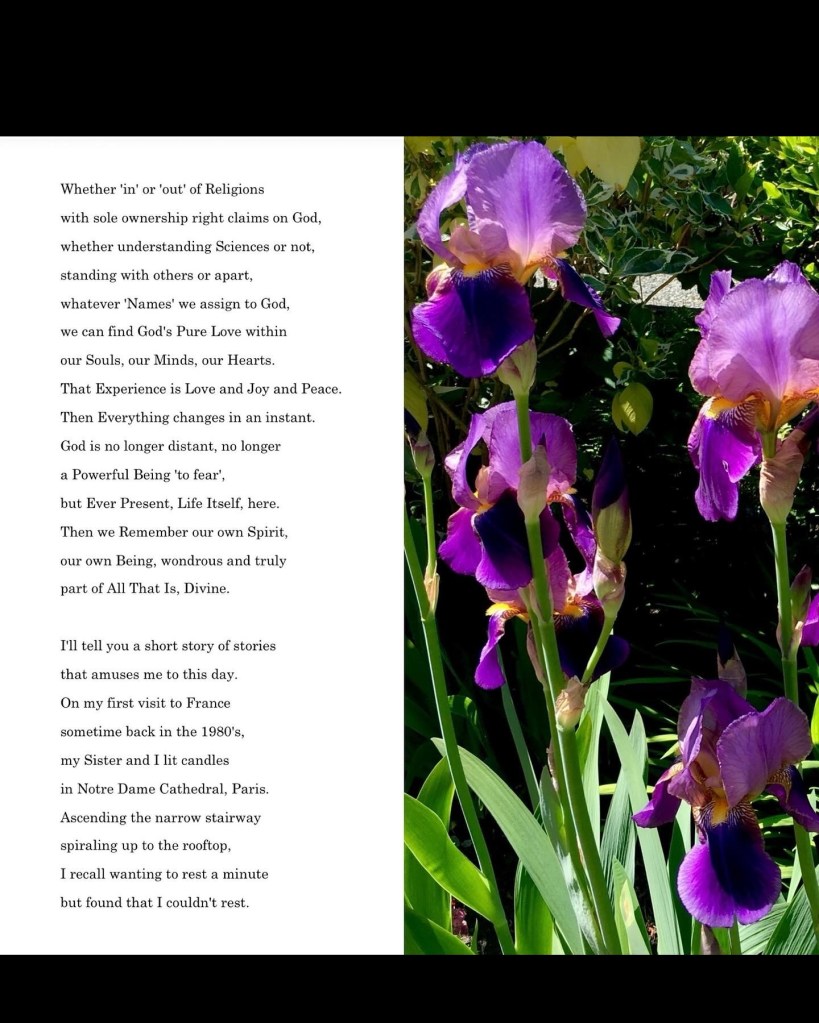 Whether 'in' or 'out' of Religions
with sole ownership right claims on God,
whether understanding Sciences or not,
standing with others or apart,
whatever 'Names' we assign to God,
we can find God's Pure Love within
our Souls, our Minds, our Hearts.
That Experience is Love and Joy and Peace.
Then Everything changes in an instant.
God is no longer distant, no longer
a Powerful Being 'to fear',
but Ever Present, Life Itself, here.
Then we Remember our own Spirit,
our own Being, wondrous and truly
part of All That Is, Divine.

I'll tell you a short story of stories
that amuses me to this day.
On my first visit to France
sometime back in the 1980's,
my Sister and I lit candles
in Notre Dame Cathedral, Paris.
Ascending the narrow stairway
spiraling up to the rooftop,
I recall wanting to rest a minute
but found that I couldn't rest.